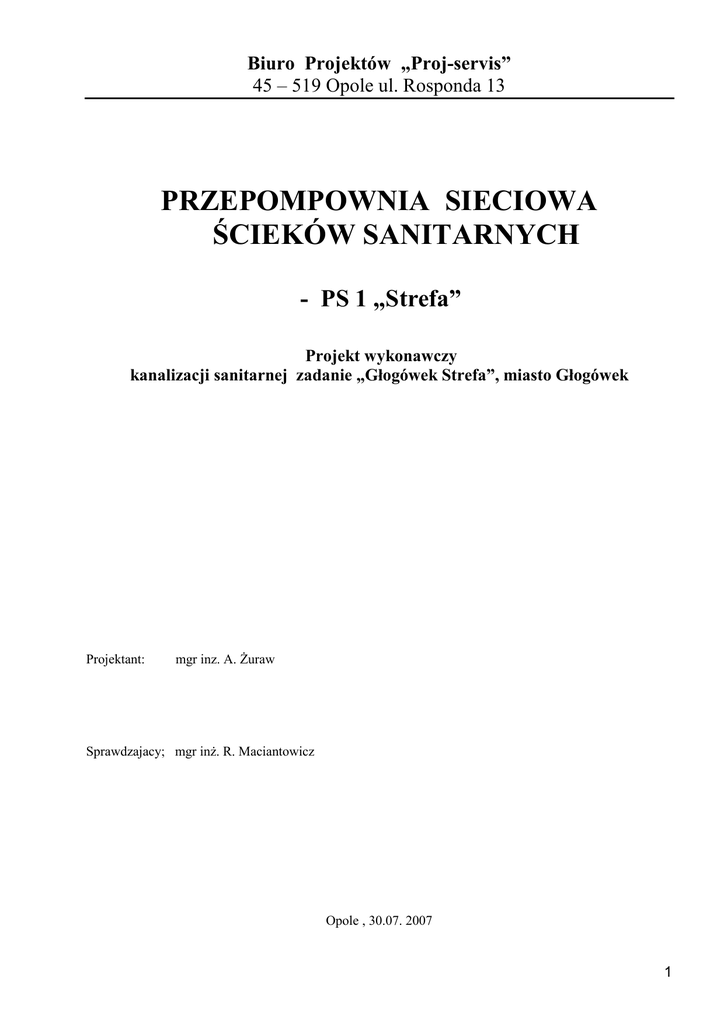 Biuro Projektów „Proj-servis”
45 – 519 Opole ul. Rosponda 13

PRZEPOMPOWNIA SIECIOWA
ŚCIEKÓW SANITARNYCH

- PS 1 „Strefa”

Projekt wykonawczy
kanalizacji sanitarnej zadanie „Głogówek Strefa”, miasto Głogówek

Projektant: mgr inz. A. Żuraw

Sprawdzajacy; mgr inż. R. Maciantowicz

Opole , 30.07. 2007

1